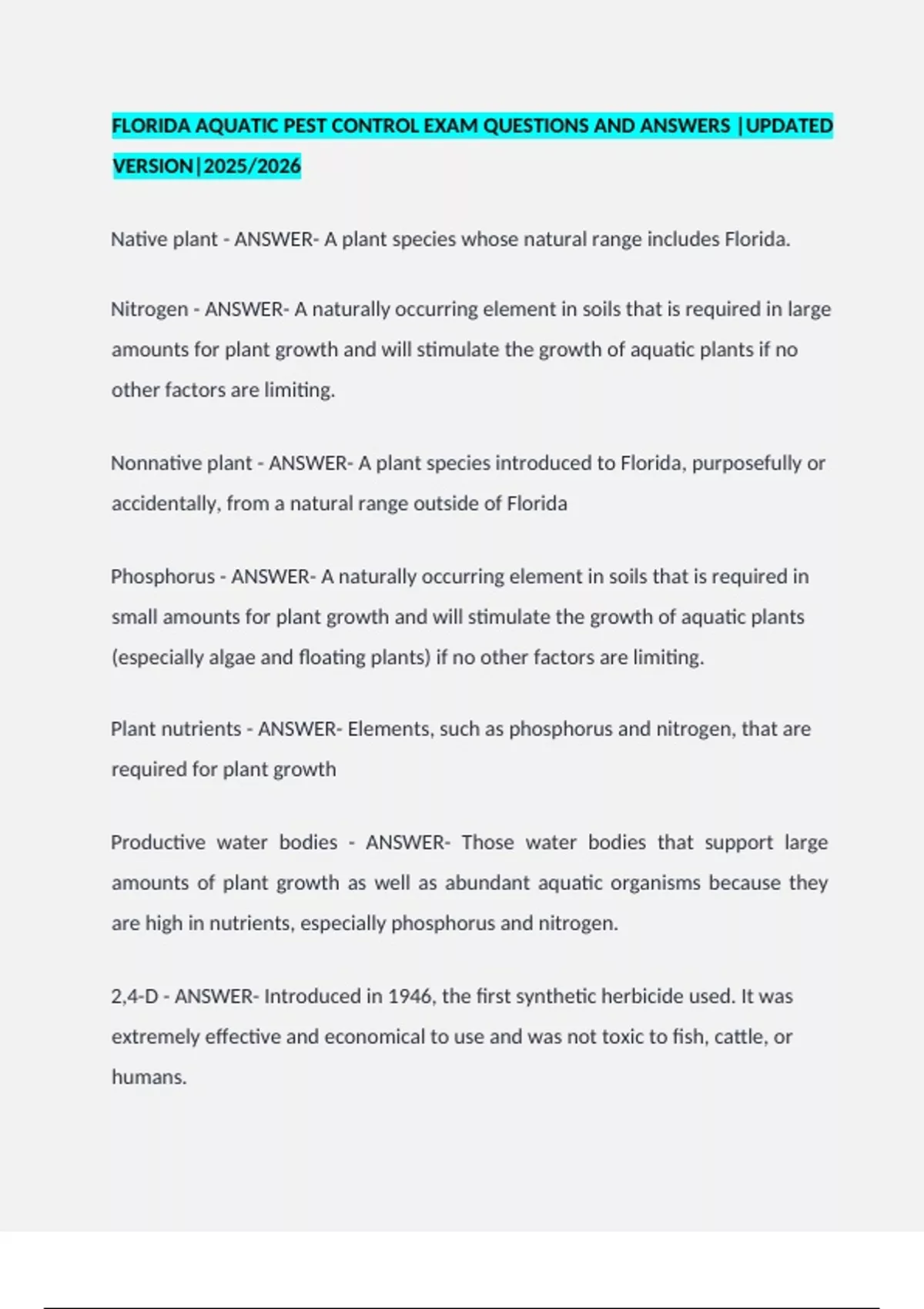 FLORIDA AQUATIC PEST CONTROL EXAM QUESTIONS AND ANSWERS |UPDATED VERSION|2025/2026

Native plant - ANSWER- A plant species whose natural range includes Florida.

Nitrogen - ANSWER- A naturally occurring element in soils that is required in large amounts for plant growth and will stimulate the growth of aquatic plants if no other factors are limiting.

Nonnative plant - ANSWER- A plant species introduced to Florida, purposefully or accidentally, from a natural range outside of Florida

Phosphorus - ANSWER- A naturally occurring element in soils that is required in small amounts for plant growth and will stimulate the growth of aquatic plants (especially algae and floating plants) if no other factors are limiting.

Plant nutrients - ANSWER- Elements, such as phosphorus and nitrogen, that are required for plant growth

Productive water bodies - ANSWER- Those water bodies that support large amounts of plant growth as well as abundant aquatic organisms because they are high in nutrients, especially phosphorus and nitrogen.

2,4-D - ANSWER- Introduced in 1946, the first synthetic herbicide used. It was extremely effective and economical to use and was not toxic to fish, cattle, or humans.